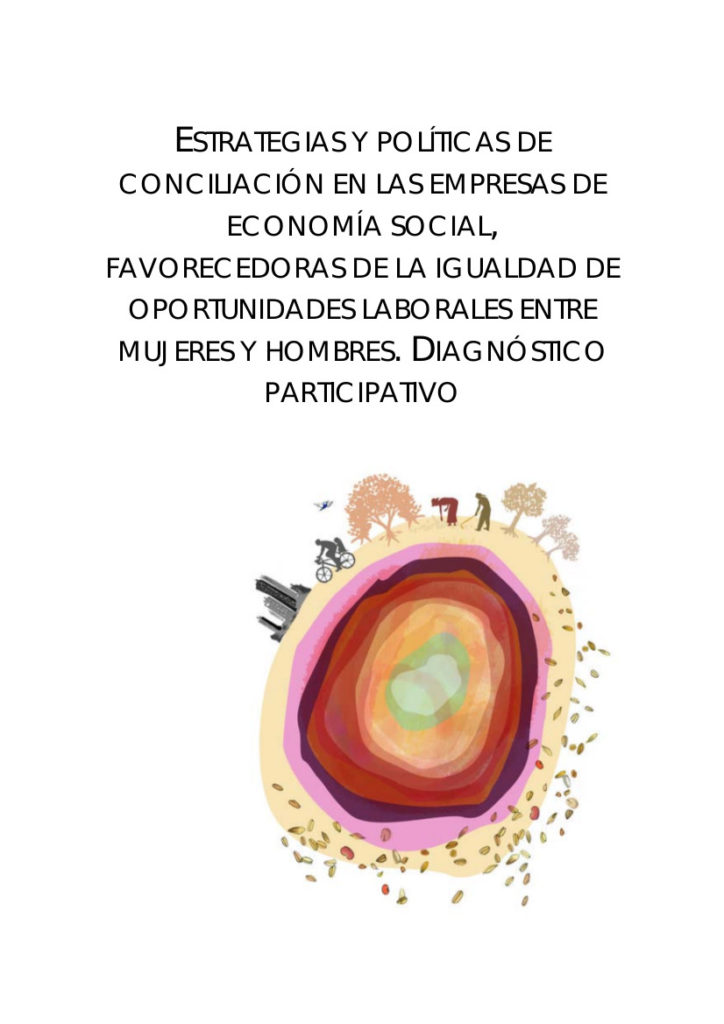 ESTRATEGIAS Y POLÍTICAS DE CONCILIACIÓN EN LAS EMPRESAS DE ECONOMÍA SOCIAL, FAVORECEDORAS DE LA IGUALDAD DE OPORTUNIDADES LABORALES ENTRE MUJERES Y HOMBRES. DIAGNÓSTICO PARTICIPATIVO